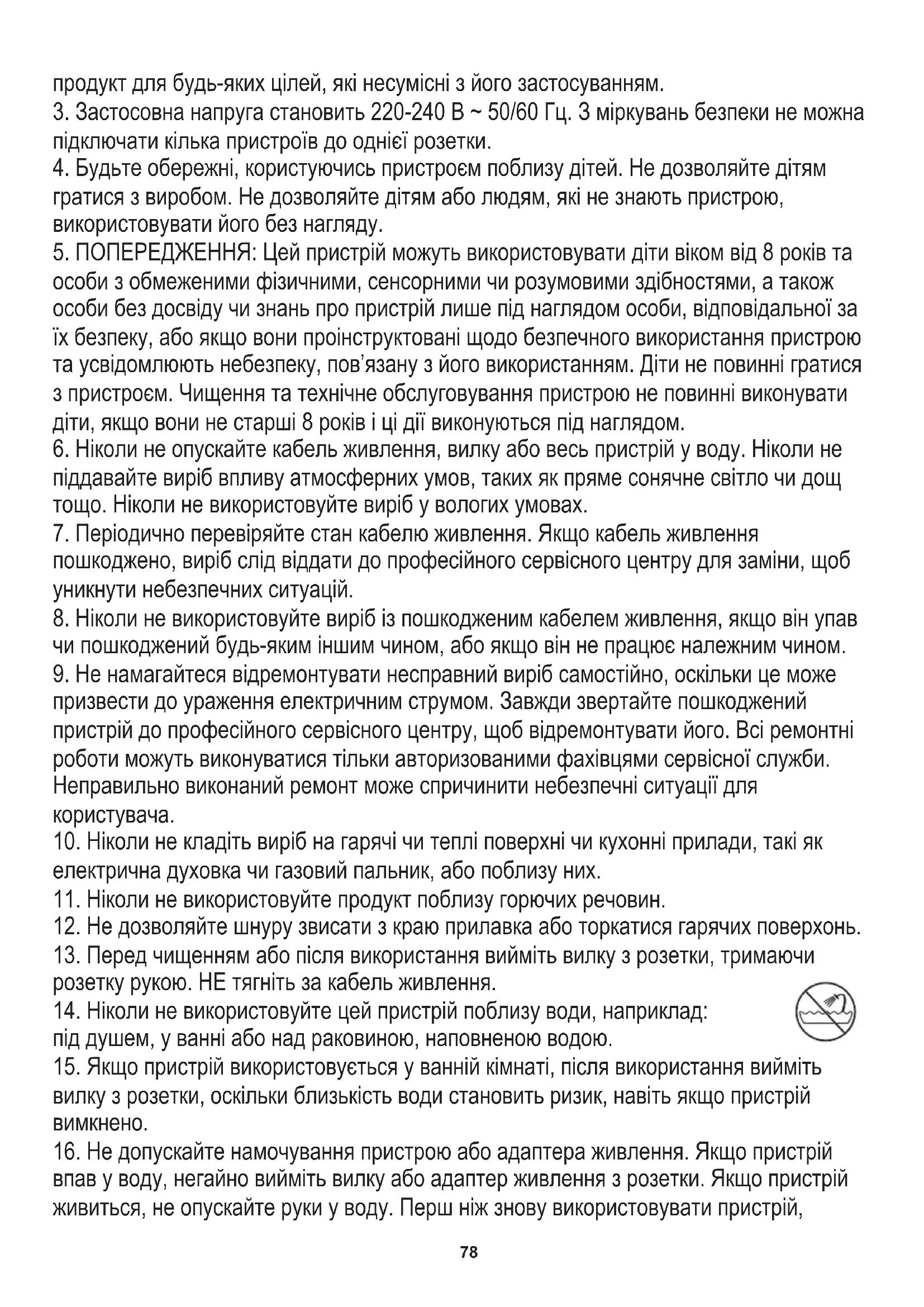 продукт для будь-яких цілей, які несумісні з його застосуванням.
3. Застосовна напруга становить 220-240 В ~ 50/60 Гц. З міркувань безпеки не можна підключати кілька пристроїв до однієї розетки.
4. Будьте обережні, користуючись пристроєм поблизу дітей. Не дозволяйте дітям гратися з виробом. Не дозволяйте дітям або людям, які не знають пристрою, використовувати його без нагляду.
5. ПОПЕРЕДЖЕННЯ: Цей пристрій можуть використовувати діти віком від 8 років та особи з обмеженими фізичними, сенсорними чи розумовими здібностями, а також особи без досвіду чи знань про пристрій лише під наглядом особи, відповідальної за їх безпеку, або якщо вони проінструктовані щодо безпечного використання пристрою та усвідомлюють небезпеку, пов'язану з його використанням. Діти не повинні гратися з пристроєм. Чищення та технічне обслуговування пристрою не повинні виконувати діти, якщо вони не старші 8 років і ці дії виконуються під наглядом.
6. Ніколи не опускайте кабель живлення, вилку або весь пристрій у воду. Ніколи не піддавайте виріб впливу атмосферних умов, таких як пряме сонячне світло чи дощ тощо. Ніколи не використовуйте виріб у вологих умовах.
7. Періодично перевіряйте стан кабелю живлення. Якщо кабель живлення пошкоджено, виріб слід віддати до професійного сервісного центру для заміни, щоб уникнути небезпечних ситуацій.
8. Ніколи не використовуйте виріб із пошкодженим кабелем живлення, якщо він упав чи пошкоджений будь-яким іншим чином, або якщо він не працює належним чином.
9. Не намагайтеся відремонтувати несправний виріб самостійно, оскільки це може призвести до ураження електричним струмом. Завжди звертайте пошкоджений пристрій до професійного сервісного центру, щоб відремонтувати його. Всі ремонтні роботи можуть виконуватися тільки авторизованими фахівцями сервісної служби. Неправильно виконаний ремонт може спричинити небезпечні ситуації для користувача.
10. Ніколи не кладіть виріб на гарячі чи теплі поверхні чи кухонні прилади, такі як електрична духовка чи газовий пальник, або поблизу них.
11. Ніколи не використовуйте продукт поблизу горючих речовин.
12. Не дозволяйте шнуру звисати з краю прилавка або торкатися гарячих поверхонь.
13. Перед чищенням або після використання вийміть вилку з розетки, тримаючи розетку рукою. НЕ тягніть за кабель живлення.
14. Ніколи не використовуйте цей пристрій поблизу води, наприклад: під душем, у ванні або над раковиною, наповненою водою.
15. Якщо пристрій використовується у ванній кімнаті, після використання вийміть вилку з розетки, оскільки близькість води становить ризик, навіть якщо пристрій вимкнено.
16. Не допускайте намочування пристрою або адаптера живлення. Якщо пристрій впав у воду, негайно вийміть вилку або адаптер живлення з розетки. Якщо пристрій живиться, не опускайте руки у воду. Перш ніж знову використовувати пристрій,

78